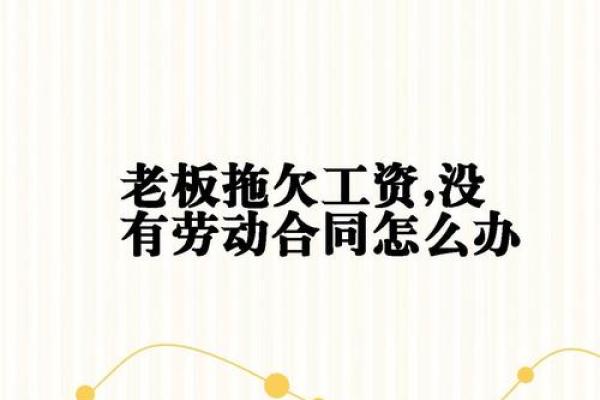 老板拖欠工资,没有劳动合同怎么办